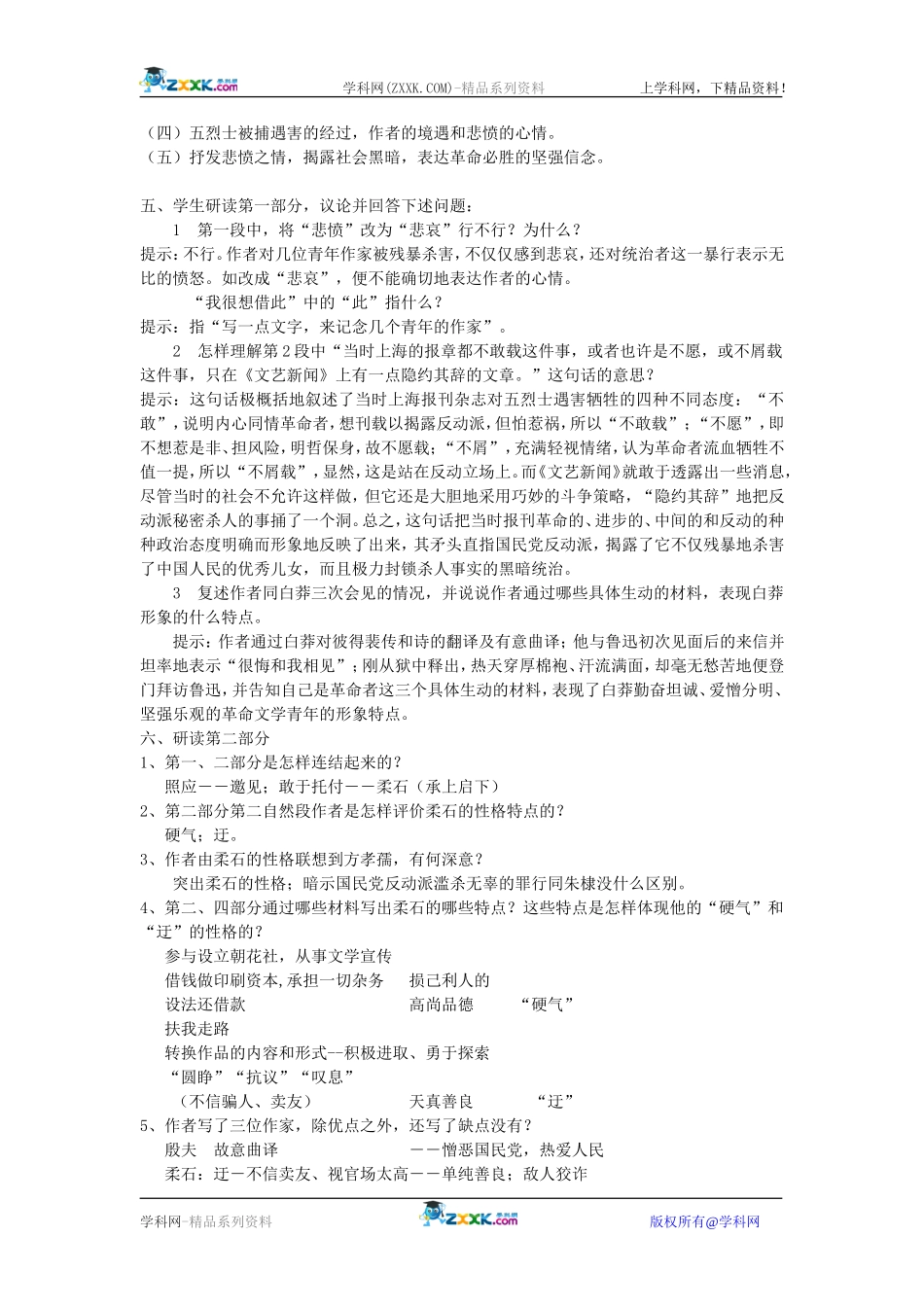 ZXXK.com 学科网(ZXXK.COM)-精品系列资料 上学科网，下精品资料！

（四）五烈士被捕遇害的经过，作者的境遇和悲愤的心情。
（五）抒发悲愤之情，揭露社会黑暗，表达革命必胜的坚强信念。

五、学生研读第一部分，议论并回答下述问题：
1 第一段中，将“悲愤”改为“悲哀”行不行？为什么？
提示：不行。作者对几位青年作家被残暴杀害，不仅仅感到悲哀，还对统治者这一暴行表示无比的愤怒。如改成“悲哀”，便不能确切地表达作者的心情。
“我很想借此”中的“此”指什么？
提示：指“写一点文字，来记念几个青年的作家”。
2 怎样理解第2段中“当时上海的报章都不敢载这件事，或者也许是不愿，或不屑载这件事，只在《文艺新闻》上有一点隐约其辞的文章。”这句话的意思？
提示：这句话极概括地叙述了当时上海报刊杂志对五烈士遇害牺牲的四种不同态度：“不敢”，说明内心同情革命者，想刊载以揭露反动派，但怕惹祸，所以“不敢载”；“不愿”，即不想惹是非、担风险，明哲保身，故不愿载；“不屑”，充满轻视情绪，认为革命者流血牺牲不值一提，所以“不屑载”，显然，这是站在反动立场上。而《文艺新闻》就敢于透露出一些消息，尽管当时的社会不允许这样做，但它还是大胆地采用巧妙的斗争策略，“隐约其辞”地把反动派秘密杀人的事捅了一个洞。总之，这句话把当时报刊革命的、进步的、中间的和反动的种种政治态度明确而形象地反映了出来，其矛头直指国民党反动派，揭露了它不仅残暴地杀害了中国人民的优秀儿女，而且极力封锁杀人事实的黑暗统治。
3 复述作者同白莽三次会见的情况，并说说作者通过哪些具体生动的材料，表现白莽形象的什么特点。
提示：作者通过白莽对彼得裴传和诗的翻译及有意曲译；他与鲁迅初次见面后的来信并坦率地表示“很悔和我相见”；刚从狱中释出，热天穿厚棉袍、汗流满面，却毫无愁苦地便登门拜访鲁迅，并告知自己是革命者这三个具体生动的材料，表现了白莽勤奋坦诚、爱憎分明、坚强乐观的革命文学青年的形象特点。
六、研读第二部分
1、第一、二部分是怎样连结起来的？
照应——邀见；敢于托付——柔石（承上启下）
2、第二部分第二自然段作者是怎样评价柔石的性格特点的？
硬气；迂。
3、作者由柔石的性格联想到方孝孺，有何深意？
突出柔石的性格；暗示国民党反动派滥杀无辜的罪行同朱棣没什么区别。
4、第二、四部分通过哪些材料写出柔石的哪些特点？这些特点是怎样体现他的“硬气”和“迂”的性格的？
参与设立朝花社，从事文学宣传
借钱做印刷资本,承担一切杂务 损己利人的
设法还借款 高尚品德 “硬气”
扶我走路
转换作品的内容和形式--积极进取、勇于探索
“圆睁”“抗议”“叹息”
（不信骗人、卖友） 天真善良 “迂”
5、作者写了三位作家，除优点之外，还写了缺点没有？
殷夫 故意曲译 ——憎恶国民党，热爱人民
柔石：迂－不信卖友、视官场太高——单纯善良；敌人狡诈

学科网-精品系列资料 ZXXK.com 版权所有@学科网